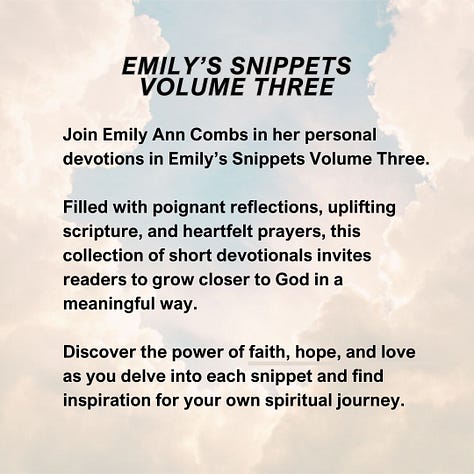 EMILY'S SNIPPETS
VOLUME THREE

Join Emily Ann Combs in her personal devotions in Emily's Snippets Volume Three.

Filled with poignant reflections, uplifting scripture, and heartfelt prayers, this collection of short devotionals invites readers to grow closer to God in a meaningful way.

Discover the power of faith, hope, and love as you delve into each snippet and find inspiration for your own spiritual journey.